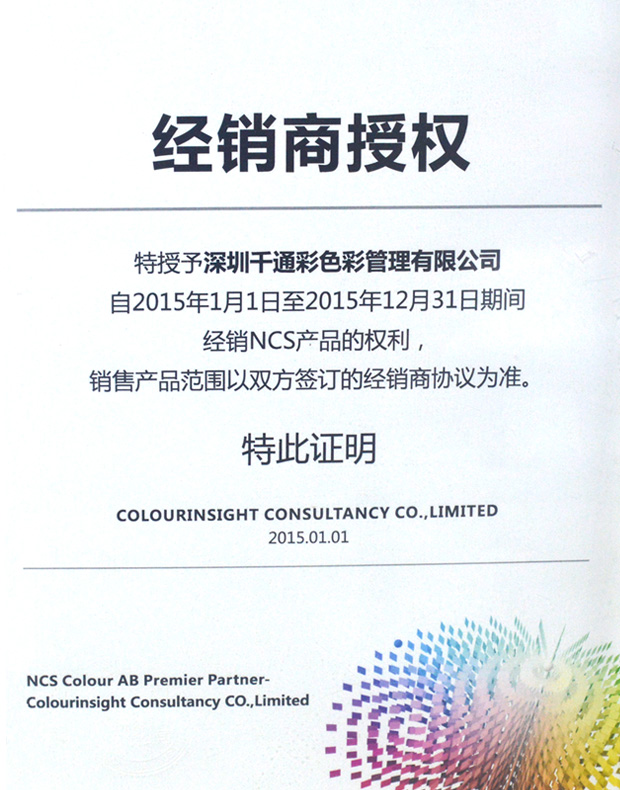 经销商授权

特授予深圳千通彩色彩管理有限公司
自2015年1月1日至2015年12月31日期间
经销NCS产品的权利，
销售产品范围以双方签订的经销商协议为准。

特此证明

COLOURINSIGHT CONSULTANCY CO.,LIMITED
2015.01.01

NCS Colour AB Premier Partner-
Colourinsight Consultancy CO.,Limited